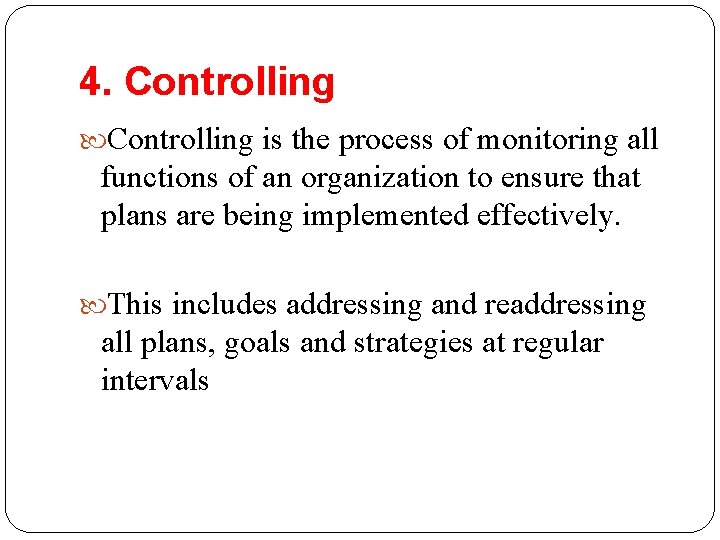 4. Controlling

Controlling is the process of monitoring all functions of an organization to ensure that plans are being implemented effectively.

This includes addressing and readdressing all plans, goals and strategies at regular intervals